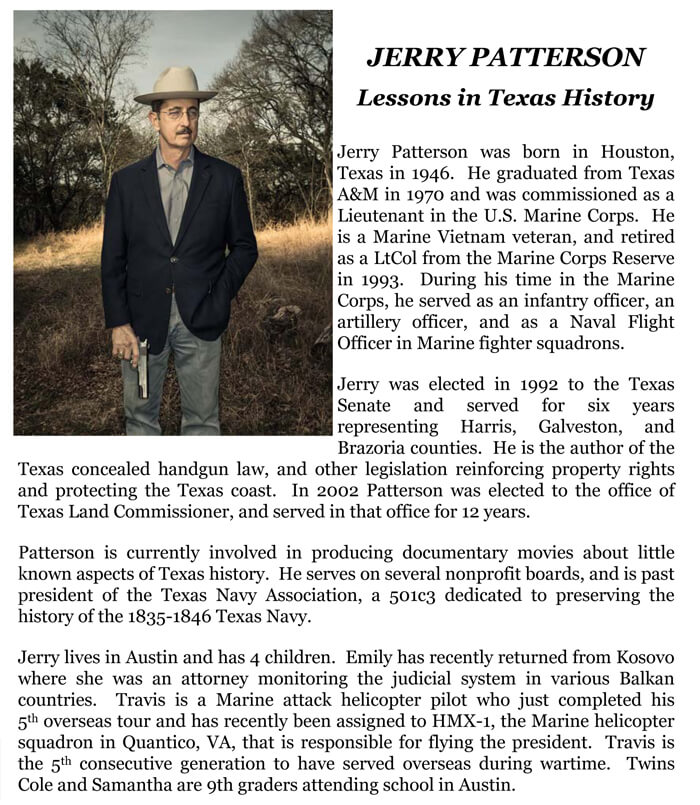 JERRY PATTERSON

Lessons in Texas History

Jerry Patterson was born in Houston, Texas in 1946. He graduated from Texas A&M in 1970 and was commissioned as a Lieutenant in the U.S. Marine Corps. He is a Marine Vietnam veteran, and retired as a LtCol from the Marine Corps Reserve in 1993. During his time in the Marine Corps, he served as an infantry officer, an artillery officer, and as a Naval Flight Officer in Marine fighter squadrons.

Jerry was elected in 1992 to the Texas Senate and served for six years representing Harris, Galveston, and Brazoria counties. He is the author of the Texas concealed handgun law, and other legislation reinforcing property rights and protecting the Texas coast. In 2002 Patterson was elected to the office of Texas Land Commissioner, and served in that office for 12 years.

Patterson is currently involved in producing documentary movies about little known aspects of Texas history. He serves on several nonprofit boards, and is past president of the Texas Navy Association, a 501c3 dedicated to preserving the history of the 1835-1846 Texas Navy.

Jerry lives in Austin and has 4 children. Emily has recently returned from Kosovo where she was an attorney monitoring the judicial system in various Balkan countries. Travis is a Marine attack helicopter pilot who just completed his 5$^{th}$ overseas tour and has recently been assigned to HMX-1, the Marine helicopter squadron in Quantico, VA, that is responsible for flying the president. Travis is the 5$^{th}$ consecutive generation to have served overseas during wartime. Twins Cole and Samantha are 9th graders attending school in Austin.